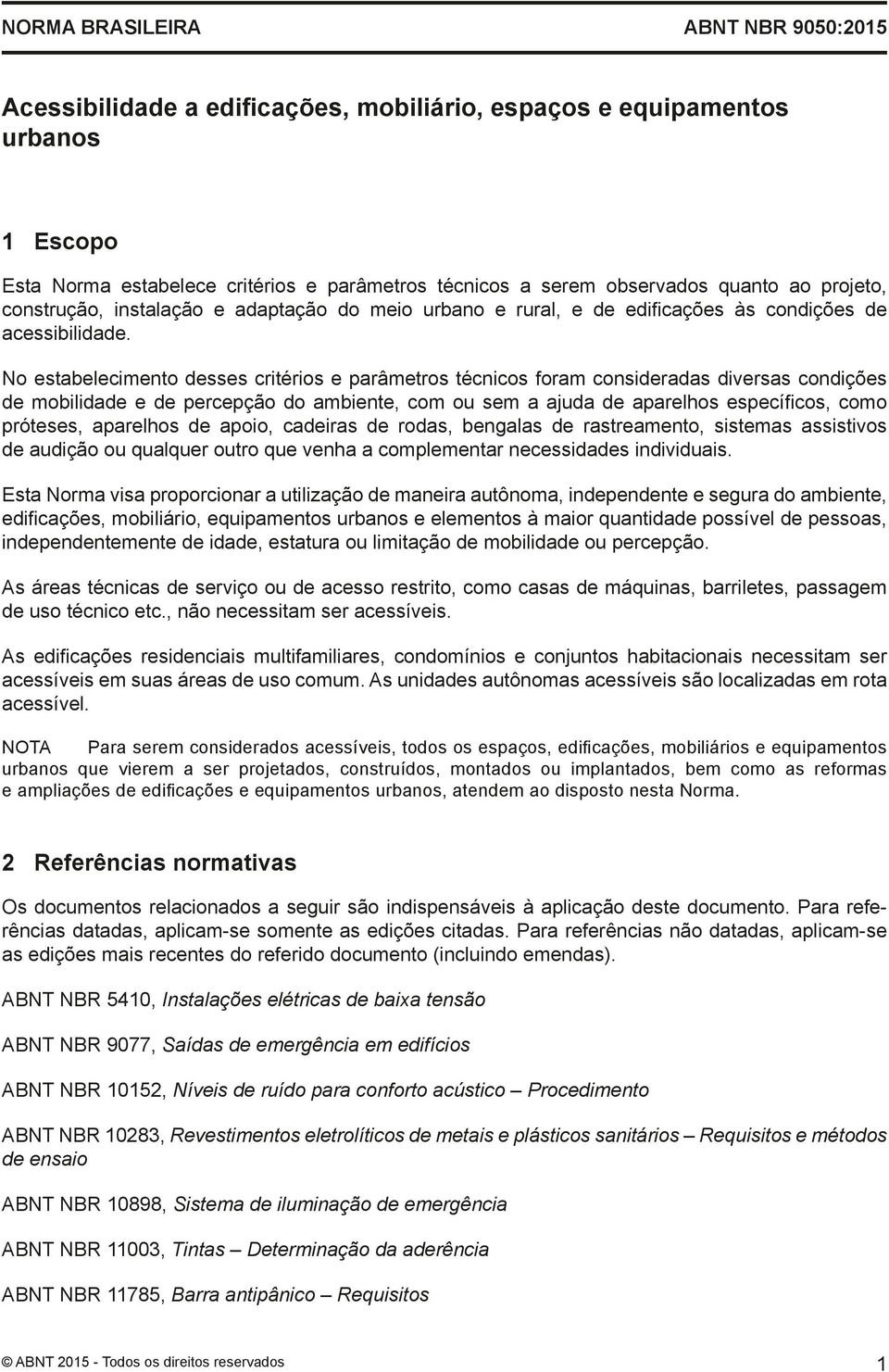 NORMA BRASILEIRA ABNT NBR 9050:2015

Acessibilidade a edificações, mobiliário, espaços e equipamentos urbanos

1 Escopo

Esta Norma estabelece critérios e parâmetros técnicos a serem observados quanto ao projeto, construção, instalação e adaptação do meio urbano e rural, e de edificações às condições de acessibilidade.

No estabelecimento desses critérios e parâmetros técnicos foram consideradas diversas condições de mobilidade e de percepção do ambiente, com ou sem a ajuda de aparelhos específicos, como próteses, aparelhos de apoio, cadeiras de rodas, bengalas de rastreamento, sistemas assistivos de audição ou qualquer outro que venha a complementar necessidades individuais.

Esta Norma visa proporcionar a utilização de maneira autônoma, independente e segura do ambiente, edificações, mobiliário, equipamentos urbanos e elementos à maior quantidade possível de pessoas, independentemente de idade, estatura ou limitação de mobilidade ou percepção.

As áreas técnicas de serviço ou de acesso restrito, como casas de máquinas, barriletes, passagem de uso técnico etc., não necessitam ser acessíveis.

As edificações residenciais multifamiliares, condomínios e conjuntos habitacionais necessitam ser acessíveis em suas áreas de uso comum. As unidades autônomas acessíveis são localizadas em rota acessível.

NOTA Para serem considerados acessíveis, todos os espaços, edificações, mobiliários e equipamentos urbanos que vierem a ser projetados, construídos, montados ou implantados, bem como as reformas e ampliações de edificações e equipamentos urbanos, atendem ao disposto nesta Norma.

2 Referências normativas

Os documentos relacionados a seguir são indispensáveis à aplicação deste documento. Para referências datadas, aplicam-se somente as edições citadas. Para referências não datadas, aplicam-se as edições mais recentes do referido documento (incluindo emendas).

ABNT NBR 5410, Instalações elétricas de baixa tensão

ABNT NBR 9077, Saídas de emergência em edifícios

ABNT NBR 10152, Níveis de ruído para conforto acústico – Procedimento

ABNT NBR 10283, Revestimentos eletrolíticos de metais e plásticos sanitários – Requisitos e métodos de ensaio

ABNT NBR 10898, Sistema de iluminação de emergência

ABNT NBR 11003, Tintas – Determinação da aderência

ABNT NBR 11785, Barra antipânico – Requisitos

© ABNT 2015 - Todos os direitos reservados 1